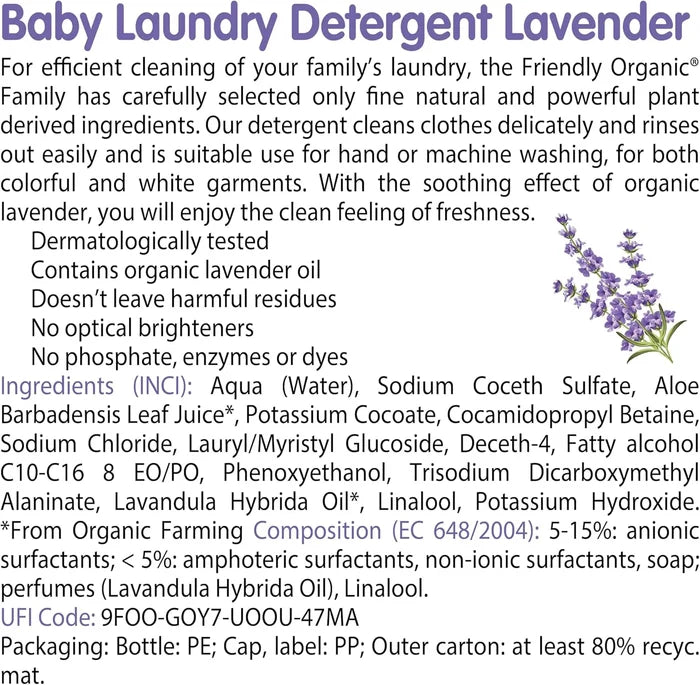 Baby Laundry Detergent Lavender

For efficient cleaning of your family's laundry, the Friendly Organic® Family has carefully selected only fine natural and powerful plant derived ingredients. Our detergent cleans clothes delicately and rinses out easily and is suitable use for hand or machine washing, for both colorful and white garments. With the soothing effect of organic lavender, you will enjoy the clean feeling of freshness.

Dermatologically tested
Contains organic lavender oil
Doesn't leave harmful residues
No optical brighteners
No phosphate, enzymes or dyes

Ingredients (INCI): Aqua (Water), Sodium Coceth Sulfate, Aloe Barbadensis Leaf Juice*, Potassium Cocoate, Cocamidopropyl Betaine, Sodium Chloride, Lauryl/Myristyl Glucoside, Deceth-4, Fatty alcohol C10-C16 8 EO/PO, Phenoxyethanol, Trisodium Dicarboxymethyl Alaninate, Lavandula Hybrida Oil*, Linalool, Potassium Hydroxide. *From Organic Farming Composition (EC 648/2004): 5-15%: anionic surfactants; < 5%: amphoteric surfactants, non-ionic surfactants, soap; perfumes (Lavandula Hybrida Oil), Linalool.

UFI Code: 9FOO-GOY7-UOOU-47MA

Packaging: Bottle: PE; Cap, label: PP; Outer carton: at least 80% recyc. mat.